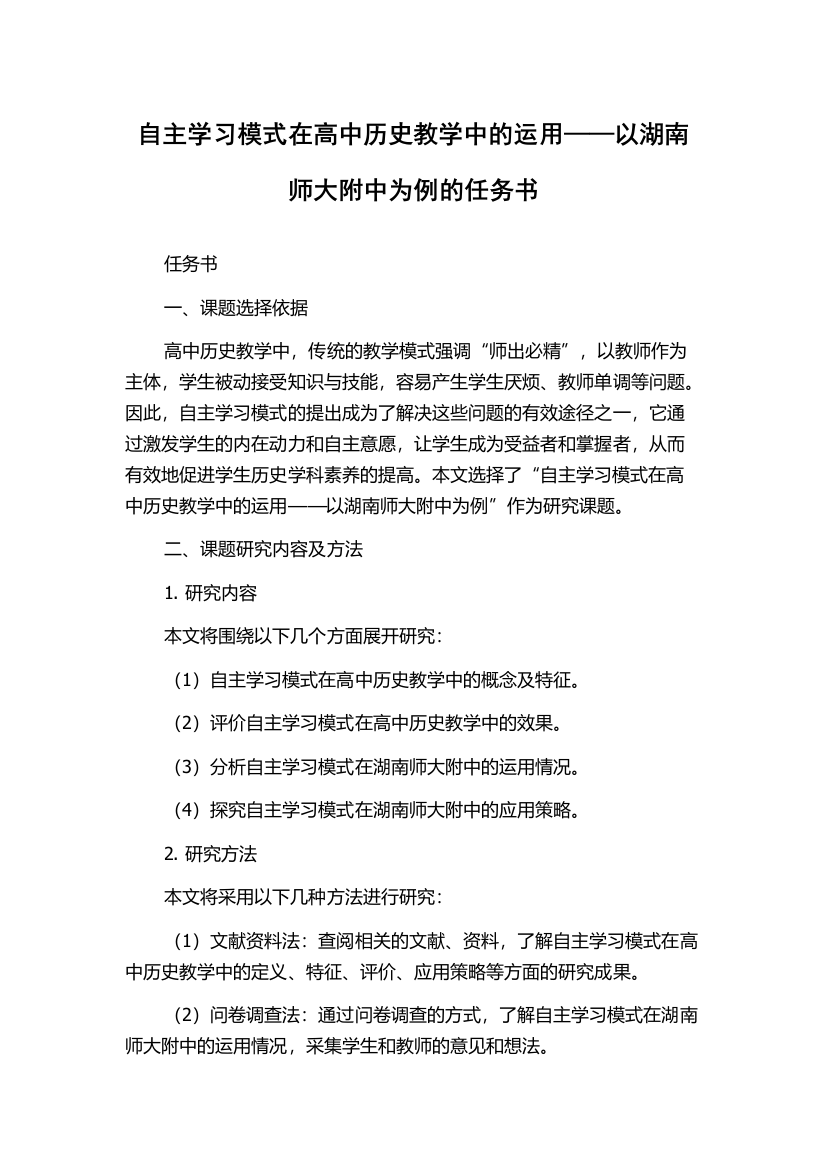 自主学习模式在高中历史教学中的运用——以湖南师大附中为例的任务书

任务书

一、课题选择依据

高中历史教学中，传统的教学模式强调“师出必精”，以教师作为主体，学生被动接受知识与技能，容易产生学生厌烦、教师单调等问题。因此，自主学习模式的提出成为了解决这些问题的有效途径之一，它通过激发学生的内在动力和自主意愿，让学生成为受益者和掌握者，从而有效地促进学生历史学科素养的提高。本文选择了“自主学习模式在高中历史教学中的运用——以湖南师大附中为例”作为研究课题。

二、课题研究内容及方法

1. 研究内容

本文将围绕以下几个方面展开研究：

（1）自主学习模式在高中历史教学中的概念及特征。

（2）评价自主学习模式在高中历史教学中的效果。

（3）分析自主学习模式在湖南师大附中的运用情况。

（4）探究自主学习模式在湖南师大附中的应用策略。

2. 研究方法

本文将采用以下几种方法进行研究：

（1）文献资料法：查阅相关的文献、资料，了解自主学习模式在高中历史教学中的定义、特征、评价、应用策略等方面的研究成果。

（2）问卷调查法：通过问卷调查的方式，了解自主学习模式在湖南师大附中的运用情况，采集学生和教师的意见和想法。